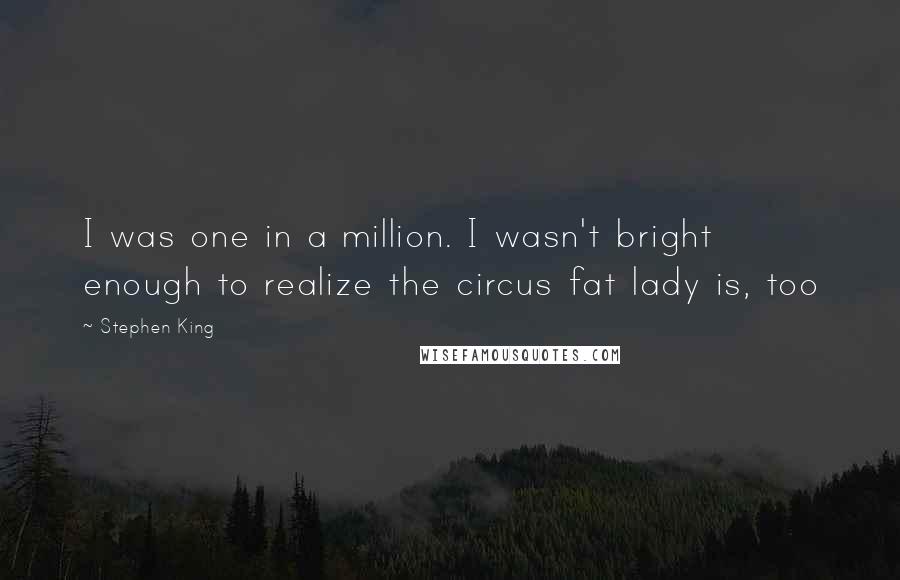 I was one in a million. I wasn't bright enough to realize the circus fat lady is, too

~ Stephen King

WISEFAMOUSQUOTES.COM